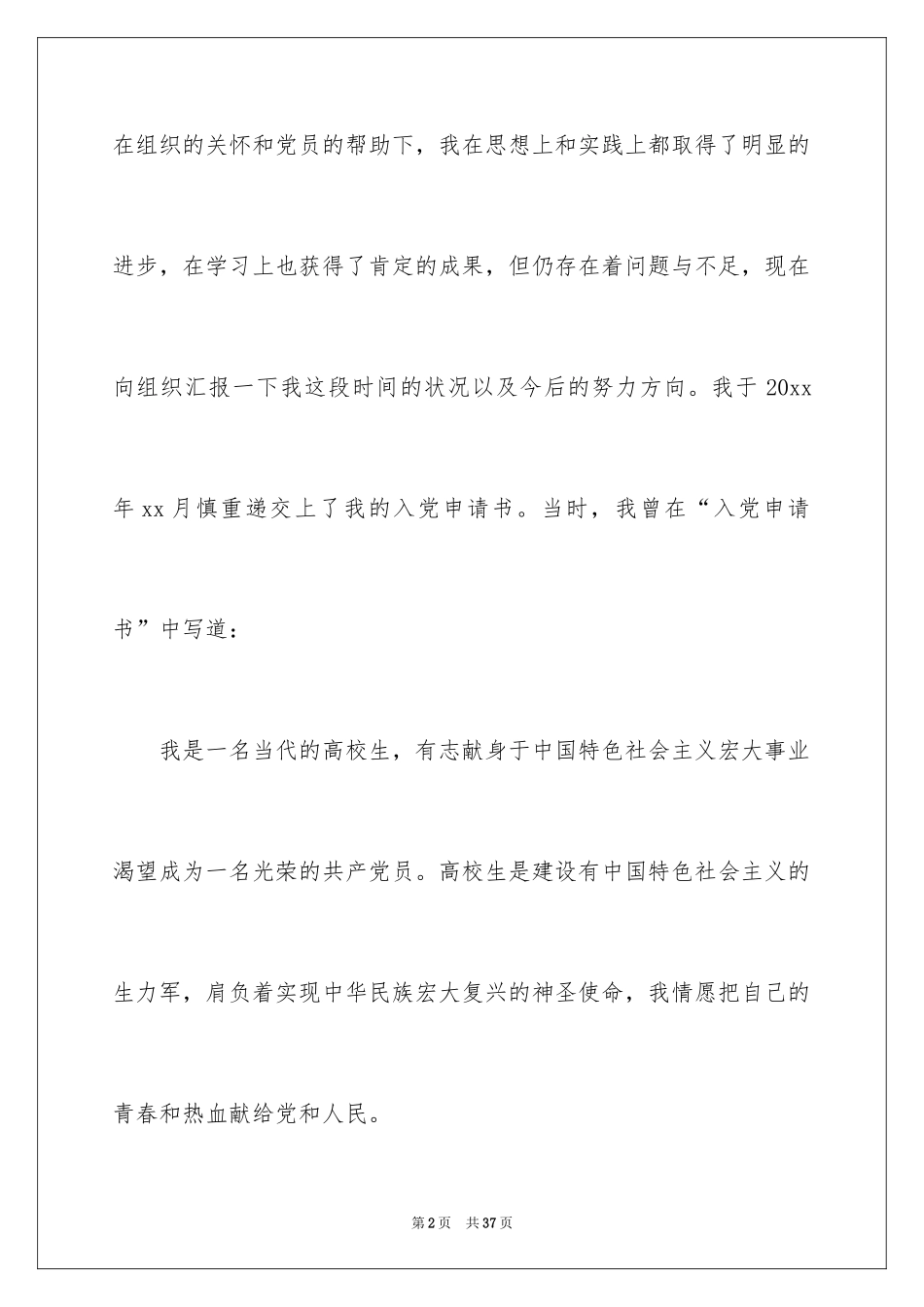 在组织的关怀和党员的帮助下，我在思想上和实践上都取得了明显的进步，在学习上也获得了肯定的成果，但仍存在着问题与不足，现在向组织汇报一下我这段时间的状况以及今后的努力方向。我于 20xx 年 xx 月慎重递交上了我的入党申请书。当时，我曾在“入党申请书”中写道：

我是一名当代的高校生，有志献身于中国特色社会主义宏大事业渴望成为一名光荣的共产党员。高校生是建设有中国特色社会主义的生力军，肩负着实现中华民族宏大复兴的神圣使命，我情愿把自己的青春和热血献给党和人民。

第 2 页　共 37 页